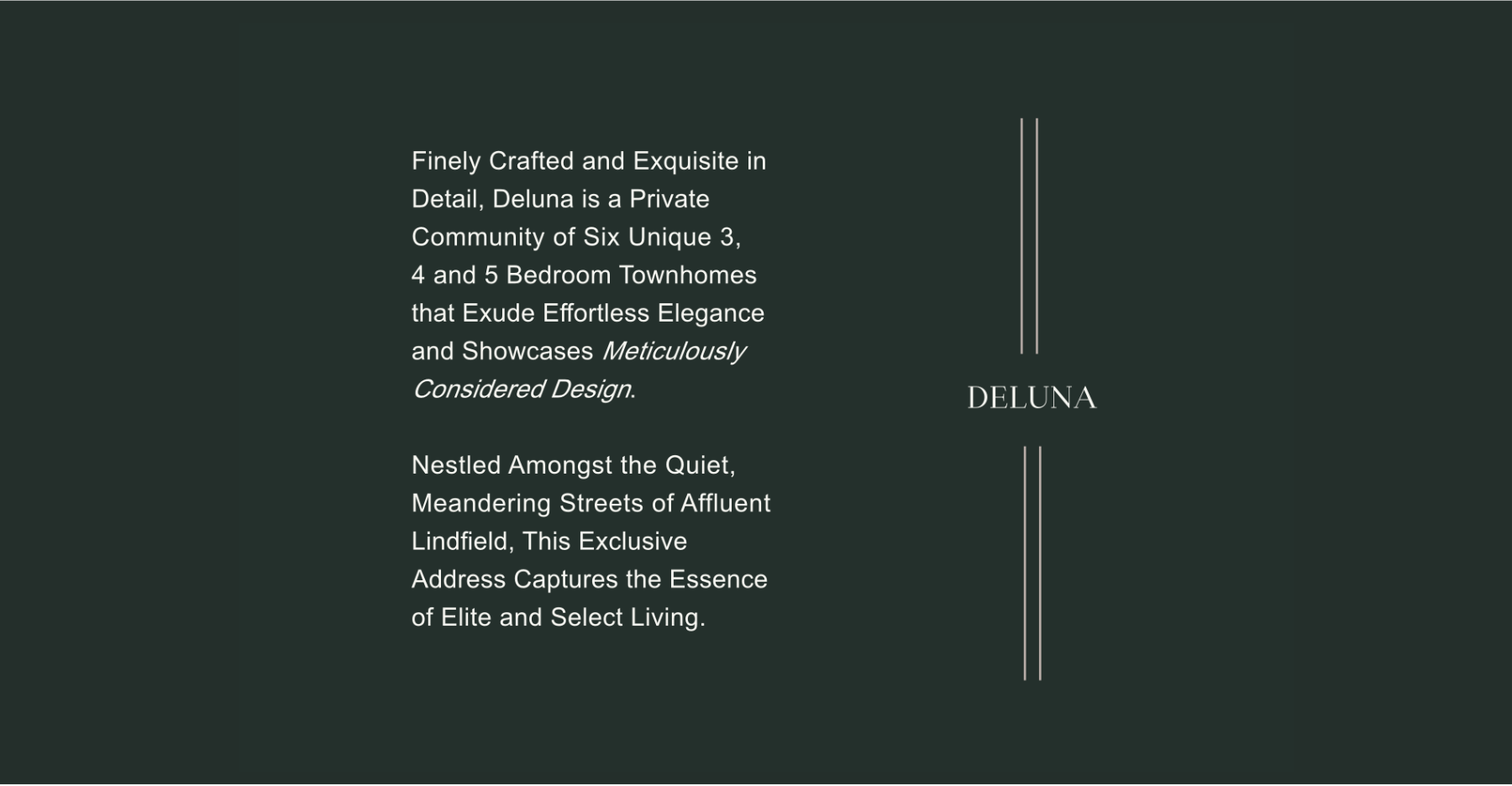 Finely Crafted and Exquisite in Detail, Deluna is a Private Community of Six Unique 3, 4 and 5 Bedroom Townhomes that Exude Effortless Elegance and Showcases Meticulously Considered Design.

Nestled Amongst the Quiet, Meandering Streets of Affluent Lindfield, This Exclusive Address Captures the Essence of Elite and Select Living.

DELUNA